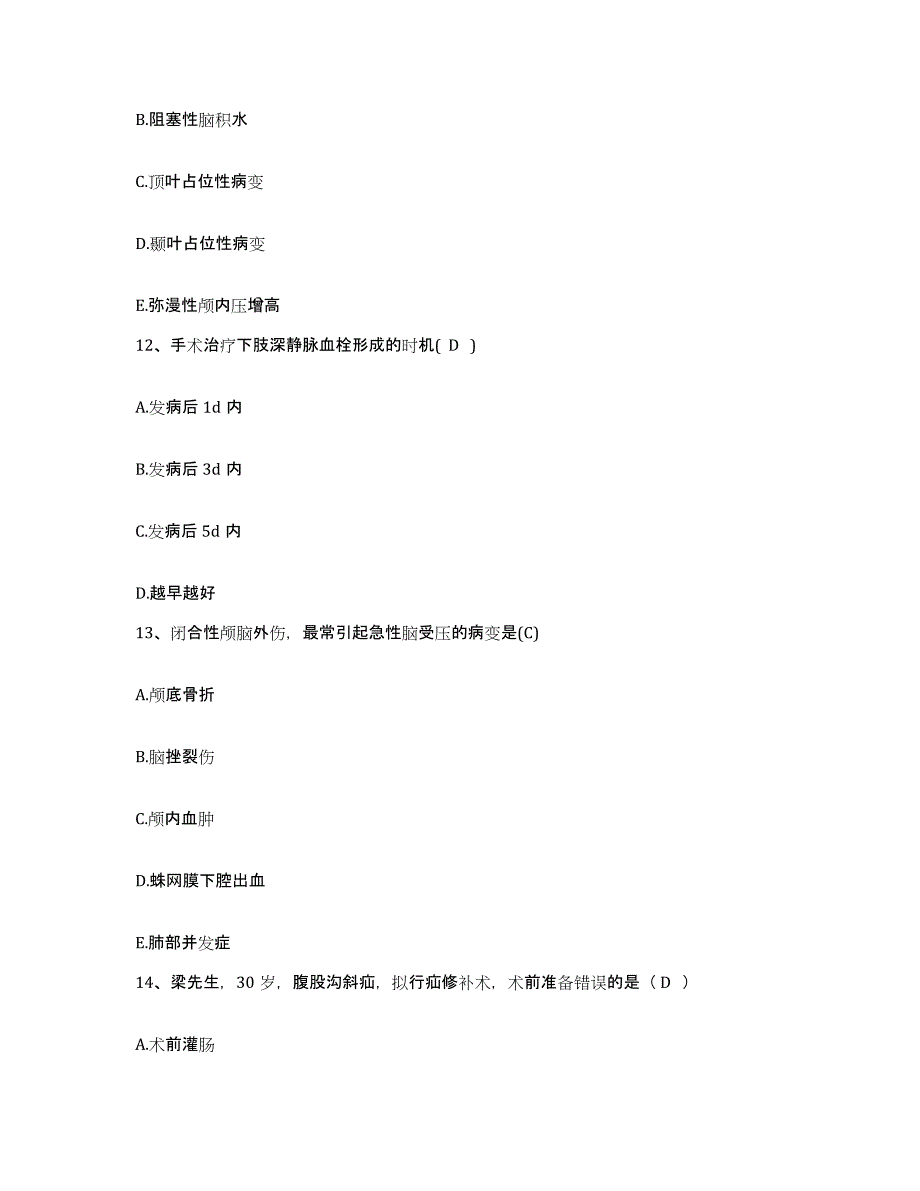 B.阻塞性脑积水

C.顶叶占位性病变

D.颞叶占位性病变

E.弥漫性颅内压增高

12、手术治疗下肢深静脉血栓形成的时机( D )

A.发病后 1d 内

B.发病后 3d 内

C.发病后 5d 内

D.越早越好

13、闭合性颅脑外伤，最常引起急性脑受压的病变是(C)

A.颅底骨折

B.脑挫裂伤

C.颅内血肿

D.蛛网膜下腔出血

E.肺部并发症

14、梁先生，30 岁，腹股沟斜疝，拟行疝修补术，术前准备错误的是（D ）

A.术前灌肠